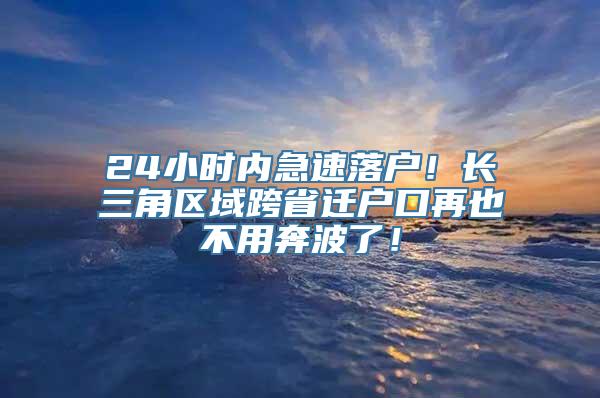 24小时内急速落户！长三角区域跨省迁户口再也不用奔波了！